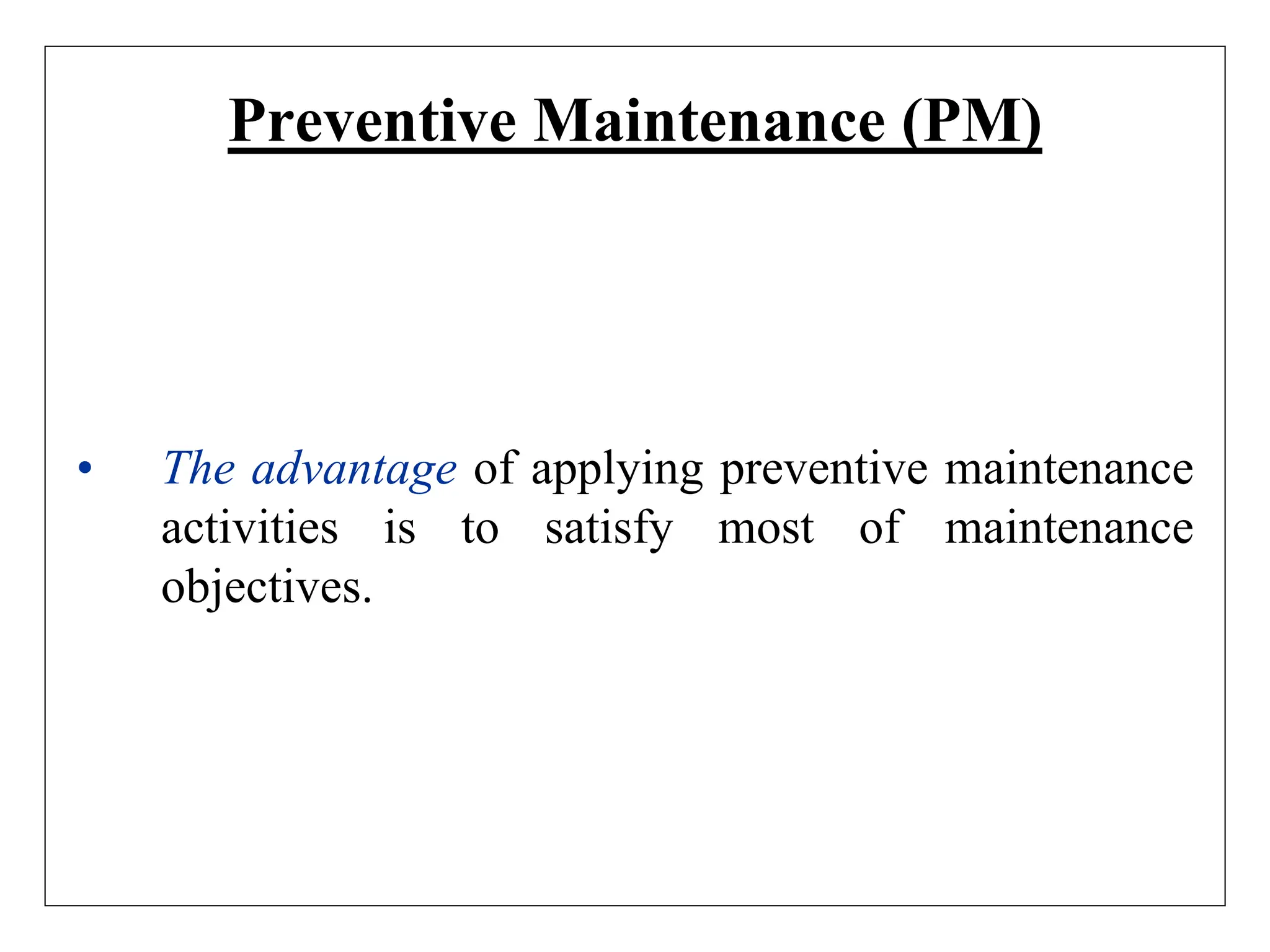 Preventive Maintenance (PM)

• The advantage of applying preventive maintenance activities is to satisfy most of maintenance objectives.